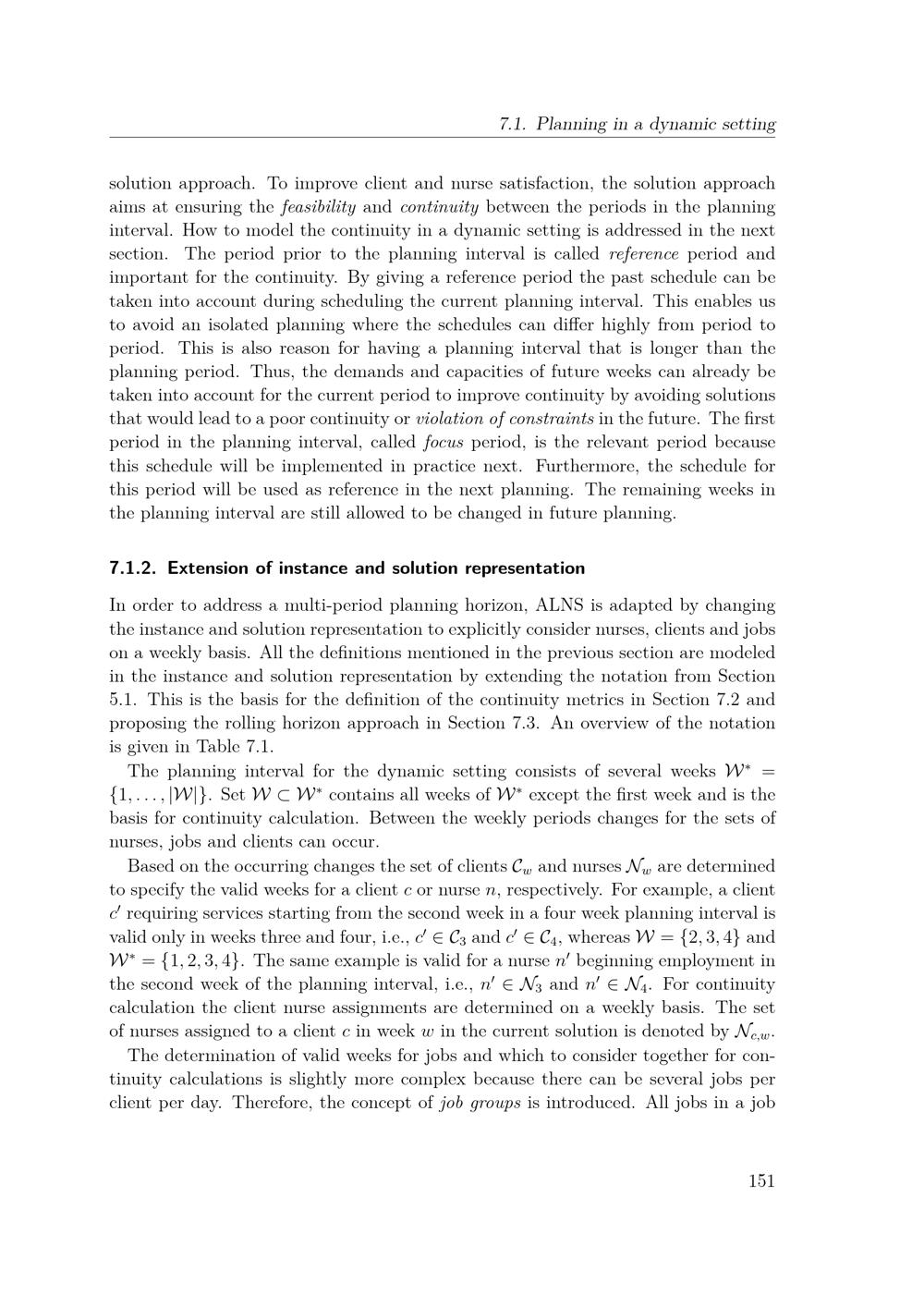 7.1. Planning in a dynamic setting

solution approach. To improve client and nurse satisfaction, the solution approach aims at ensuring the feasibility and continuity between the periods in the planning interval. How to model the continuity in a dynamic setting is addressed in the next section. The period prior to the planning interval is called reference period and important for the continuity. By giving a reference period the past schedule can be taken into account during scheduling the current planning interval. This enables us to avoid an isolated planning where the schedules can differ highly from period to period. This is also reason for having a planning interval that is longer than the planning period. Thus, the demands and capacities of future weeks can already be taken into account for the current period to improve continuity by avoiding solutions that would lead to a poor continuity or violation of constraints in the future. The first period in the planning interval, called focus period, is the relevant period because this schedule will be implemented in practice next. Furthermore, the schedule for this period will be used as reference in the next planning. The remaining weeks in the planning interval are still allowed to be changed in future planning.

7.1.2. Extension of instance and solution representation

In order to address a multi-period planning horizon, ALNS is adapted by changing the instance and solution representation to explicitly consider nurses, clients and jobs on a weekly basis. All the definitions mentioned in the previous section are modeled in the instance and solution representation by extending the notation from Section 5.1. This is the basis for the definition of the continuity metrics in Section 7.2 and proposing the rolling horizon approach in Section 7.3. An overview of the notation is given in Table 7.1.

The planning interval for the dynamic setting consists of several weeks $\mathcal{W}^* = \{1, \ldots, |\mathcal{W}|\}$. Set $\mathcal{W} \subset \mathcal{W}^*$ contains all weeks of $\mathcal{W}^*$ except the first week and is the basis for continuity calculation. Between the weekly periods changes for the sets of nurses, jobs and clients can occur.

Based on the occurring changes the set of clients $\mathcal{C}_w$ and nurses $\mathcal{N}_w$ are determined to specify the valid weeks for a client $c$ or nurse $n$, respectively. For example, a client $c'$ requiring services starting from the second week in a four week planning interval is valid only in weeks three and four, i.e., $c' \in \mathcal{C}_3$ and $c' \in \mathcal{C}_4$, whereas $\mathcal{W} = \{2, 3, 4\}$ and $\mathcal{W}^* = \{1, 2, 3, 4\}$. The same example is valid for a nurse $n'$ beginning employment in the second week of the planning interval, i.e., $n' \in \mathcal{N}_3$ and $n' \in \mathcal{N}_4$. For continuity calculation the client nurse assignments are determined on a weekly basis. The set of nurses assigned to a client $c$ in week $w$ in the current solution is denoted by $\mathcal{N}_{c,w}$.

The determination of valid weeks for jobs and which to consider together for continuity calculations is slightly more complex because there can be several jobs per client per day. Therefore, the concept of job groups is introduced. All jobs in a job

151